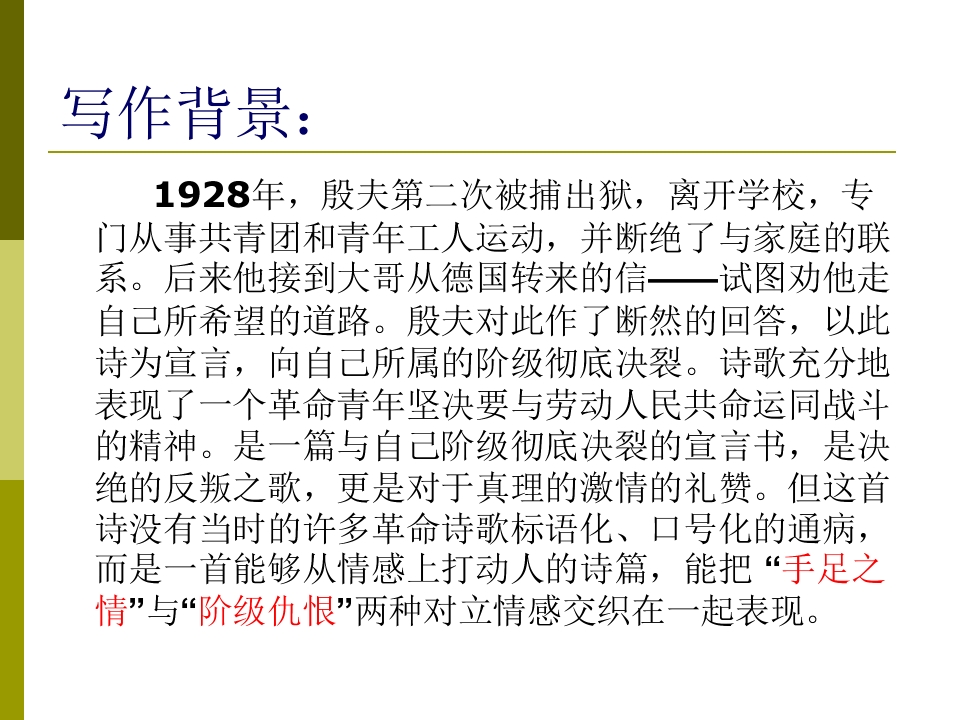 写作背景：

1928年，殷夫第二次被捕出狱，离开学校，专门从事共青团和青年工人运动，并断绝了与家庭的联系。后来他接到大哥从德国转来的信——试图劝他走自己所希望的道路。殷夫对此作了断然的回答，以此诗为宣言，向自己所属的阶级彻底决裂。诗歌充分地表现了一个革命青年坚决要与劳动人民共命运同战斗的精神。是一篇与自己阶级彻底决裂的宣言书，是决绝的反叛之歌，更是对于真理的激情的礼赞。但这首诗没有当时的许多革命诗歌标语化、口号化的通病，而是一首能够从情感上打动人的诗篇，能把“手足之情”与“阶级仇恨”两种对立情感交织在一起表现。